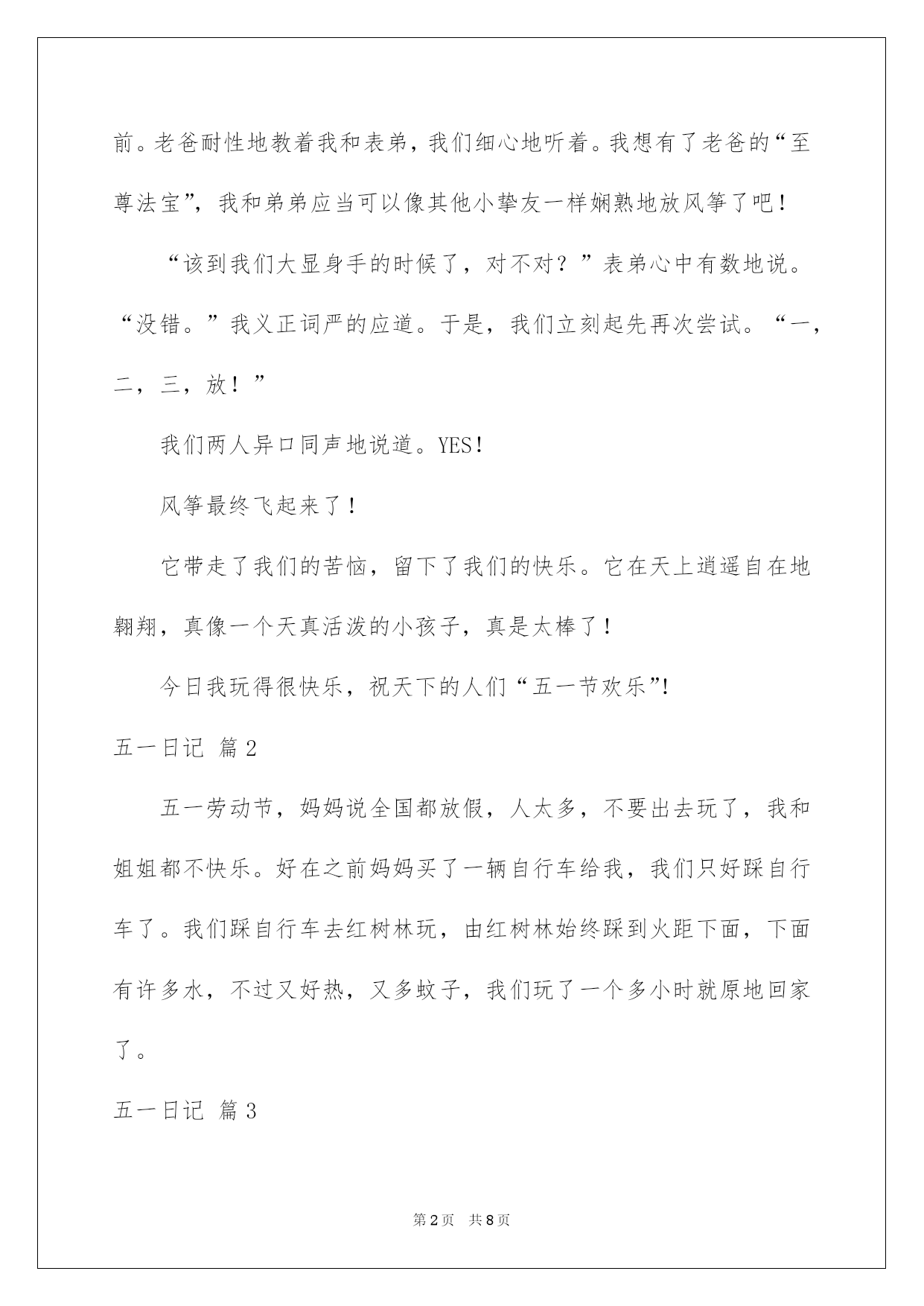 前。老爸耐性地教着我和表弟，我们细心地听着。我想有了老爸的“至尊法宝”，我和弟弟应当可以像其他小挚友一样娴熟地放风筝了吧！

“该到我们大显身手的时候了，对不对？”表弟心中有数地说。“没错。”我义正词严的应道。于是，我们立刻起先再次尝试。“一，二，三，放！”

我们两人异口同声地说道。YES！

风筝最终飞起来了！

它带走了我们的苦恼，留下了我们的快乐。它在天上逍遥自在地翱翔，真像一个天真活泼的小孩子，真是太棒了！

今日我玩得很快乐，祝天下的人们“五一节欢乐”!

五一日记 篇2

五一劳动节，妈妈说全国都放假，人太多，不要出去玩了，我和姐姐都不快乐。好在之前妈妈买了一辆自行车给我，我们只好踩自行车了。我们踩自行车去红树林玩，由红树林始终踩到火距下面，下面有许多水，不过又好热，又多蚊子，我们玩了一个多小时就原地回家了。

五一日记 篇3

第2页 共8页